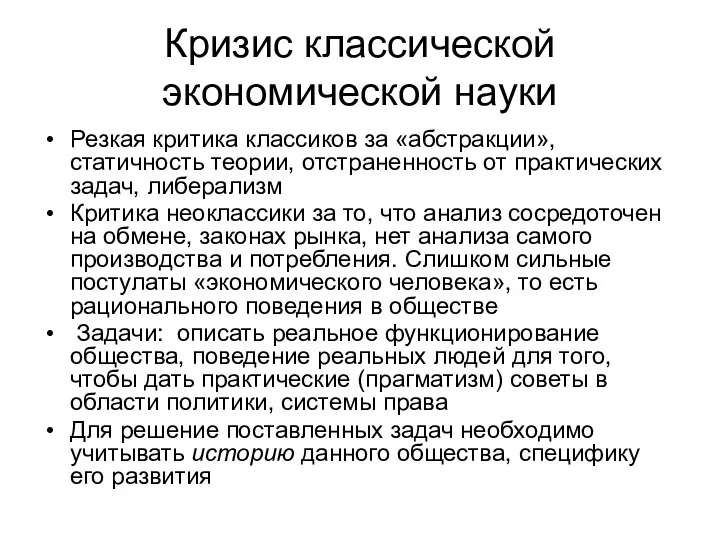 Кризис классической экономической науки

• Резкая критика классиков за «абстракции», статичность теории, отстраненность от практических задач, либерализм

• Критика неоклассики за то, что анализ сосредоточен на обмене, законах рынка, нет анализа самого производства и потребления. Слишком сильные постулаты «экономического человека», то есть рационального поведения в обществе

• Задачи: описать реальное функционирование общества, поведение реальных людей для того, чтобы дать практические (прагматизм) советы в области политики, системы права

• Для решение поставленных задач необходимо учитывать историю данного общества, специфику его развития